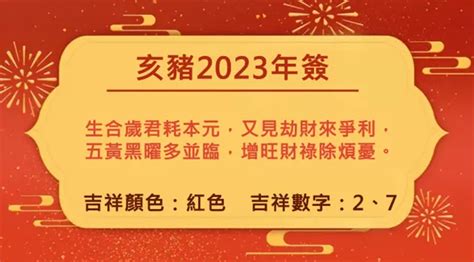 亥豬2023年簽

生合歲君耗本元，又見劫財來爭利，
五黃黑曜多並臨，增旺財祿除煩憂。

吉祥顏色：紅色　吉祥數字：2、7